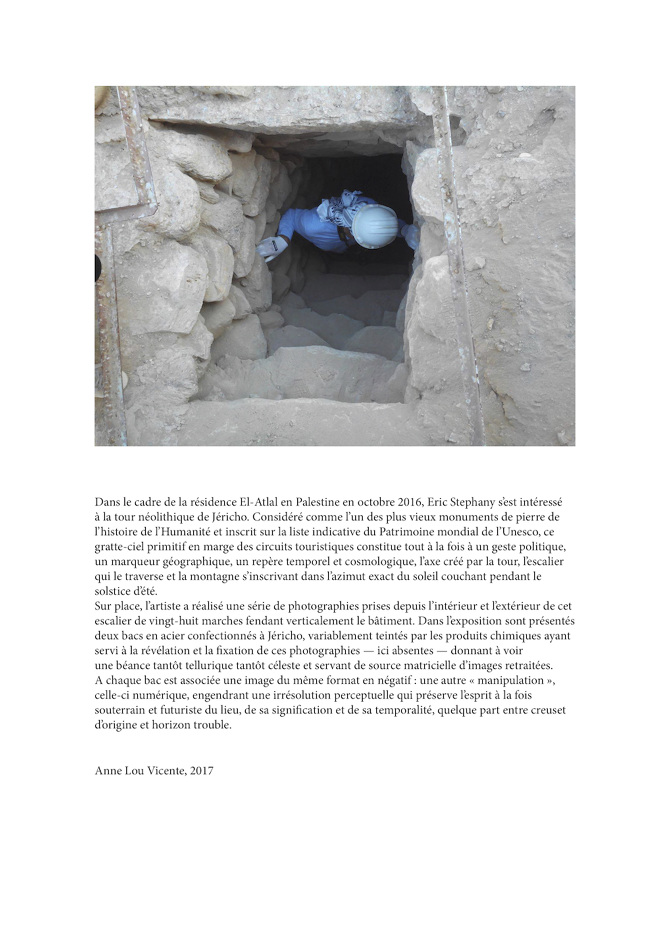 Dans le cadre de la résidence El-Atlal en Palestine en octobre 2016, Eric Stephany s'est intéressé à la tour néolithique de Jéricho. Considéré comme l'un des plus vieux monuments de pierre de l'histoire de l'Humanité et inscrit sur la liste indicative du Patrimoine mondial de l'Unesco, ce gratte-ciel primitif en marge des circuits touristiques constitue tout à la fois à un geste politique, un marqueur géographique, un repère temporel et cosmologique, l'axe créé par la tour, l'escalier qui le traverse et la montagne s'inscrivant dans l'azimut exact du soleil couchant pendant le solstice d'été.
Sur place, l'artiste a réalisé une série de photographies prises depuis l'intérieur et l'extérieur de cet escalier de vingt-huit marches fendant verticalement le bâtiment. Dans l'exposition sont présentés deux bacs en acier confectionnés à Jéricho, variablement teintés par les produits chimiques ayant servi à la révélation et la fixation de ces photographies — ici absentes — donnant à voir une béance tantôt tellurique tantôt céleste et servant de source matricielle d'images retraitées.
A chaque bac est associée une image du même format en négatif : une autre « manipulation », celle-ci numérique, engendrant une irrésolution perceptuelle qui préserve l'esprit à la fois souterrain et futuriste du lieu, de sa signification et de sa temporalité, quelque part entre creuset d'origine et horizon trouble.

Anne Lou Vicente, 2017